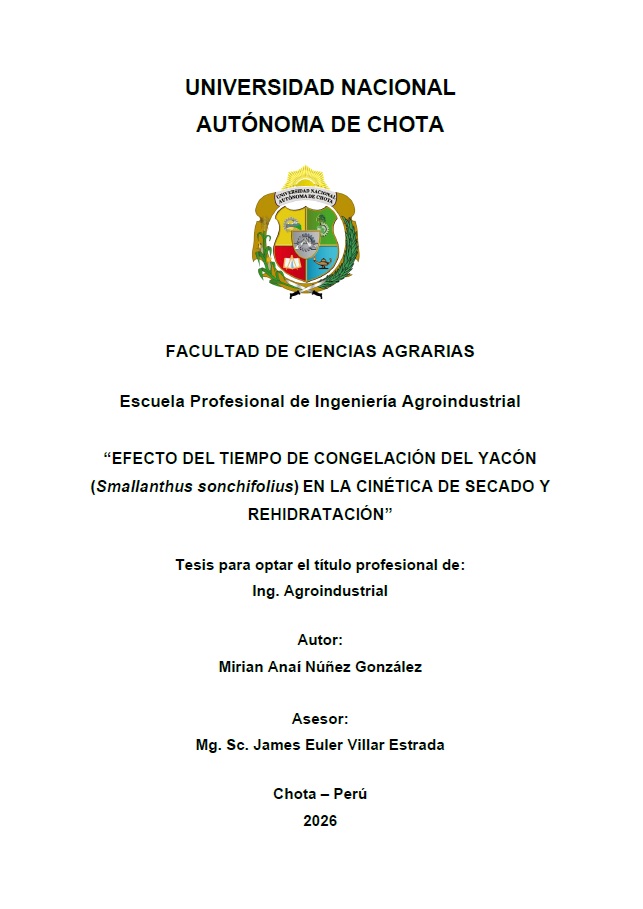 UNIVERSIDAD NACIONAL
AUTÓNOMA DE CHOTA

UNIVERSIDAD NACIONAL AUTÓNOMA DE CHOTA

FACULTAD DE CIENCIAS AGRARIAS

Escuela Profesional de Ingeniería Agroindustrial

“EFECTO DEL TIEMPO DE CONGELACIÓN DEL YACÓN (Smallanthus sonchifolius) EN LA CINÉTICA DE SECADO Y REHIDRATACIÓN”

Tesis para optar el título profesional de:
Ing. Agroindustrial

Autor:
Mirian Anaí Núñez González

Asesor:
Mg. Sc. James Euler Villar Estrada

Chota – Perú
2026